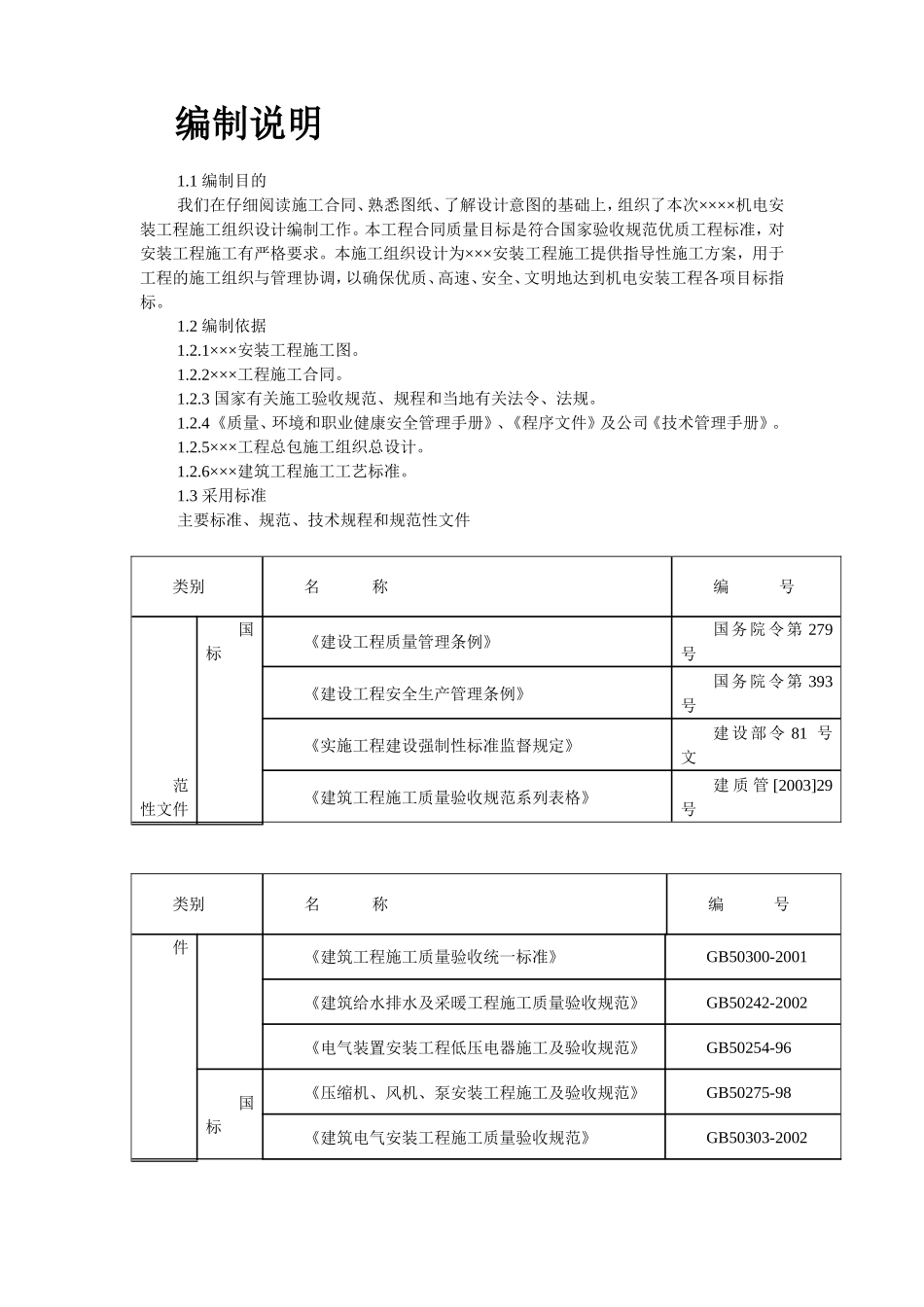 编制说明

1.1 编制目的

我们在仔细阅读施工合同、熟悉图纸、了解设计意图的基础上，组织了本次××××机电安装工程施工组织设计编制工作。本工程合同质量目标是符合国家验收规范优质工程标准，对安装工程施工有严格要求。本施工组织设计为×××安装工程施工提供指导性施工方案，用于工程的施工组织与管理协调，以确保优质、高速、安全、文明地达到机电安装工程各项目标指标。

1.2 编制依据

1.2.1×××安装工程施工图。

1.2.2×××工程施工合同。

1.2.3 国家有关施工验收规范、规程和当地有关法令、法规。

1.2.4《质量、环境和职业健康安全管理手册》、《程序文件》及公司《技术管理手册》。

1.2.5×××工程总包施工组织总设计。

1.2.6×××建筑工程施工工艺标准。

1.3 采用标准

主要标准、规范、技术规程和规范性文件

| 类别 | | 名　　称 | 编　　号 |
|---|---|---|---|
| 范性文件 | 国标 | 《建设工程质量管理条例》 | 国务院令第 279 号 |
| | | 《建设工程安全生产管理条例》 | 国务院令第 393 号 |
| | | 《实施工程建设强制性标准监督规定》 | 建设部令 81 号文 |
| | | 《建筑工程施工质量验收规范系列表格》 | 建质管[2003]29 号 |

| 类别 | | 名　　称 | 编　　号 |
|---|---|---|---|
| 件 | | 《建筑工程施工质量验收统一标准》 | GB50300-2001 |
| | | 《建筑给水排水及采暖工程施工质量验收规范》 | GB50242-2002 |
| | | 《电气装置安装工程低压电器施工及验收规范》 | GB50254-96 |
| | 国标 | 《压缩机、风机、泵安装工程施工及验收规范》 | GB50275-98 |
| | | 《建筑电气安装工程施工质量验收规范》 | GB50303-2002 |